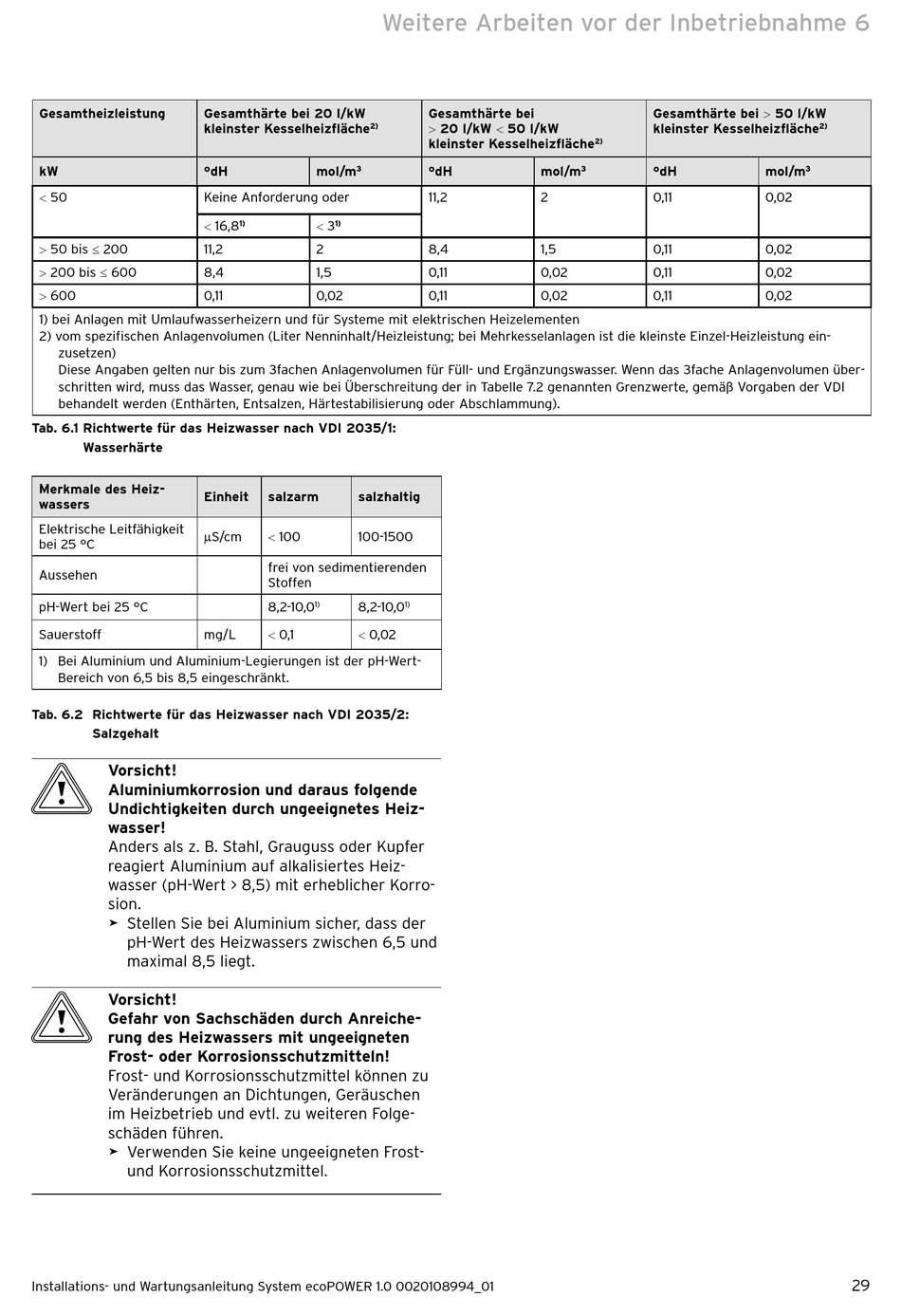 Weitere Arbeiten vor der Inbetriebnahme 6

| Gesamtheizleistung | Gesamthärte bei 20 l/kW kleinster Kesselheizfläche$^{2)}$ | | Gesamthärte bei > 20 l/kW < 50 l/kW kleinster Kesselheizfläche$^{2)}$ | | Gesamthärte bei > 50 l/kW kleinster Kesselheizfläche$^{2)}$ | |
|---|---|---|---|---|---|---|
| kW | °dH | mol/m³ | °dH | mol/m³ | °dH | mol/m³ |
| < 50 | Keine Anforderung oder | | 11,2 | 2 | 0,11 | 0,02 |
| | < 16,8$^{1)}$ | < 3$^{1)}$ | | | | |
| > 50 bis ≤ 200 | 11,2 | 2 | 8,4 | 1,5 | 0,11 | 0,02 |
| > 200 bis ≤ 600 | 8,4 | 1,5 | 0,11 | 0,02 | 0,11 | 0,02 |
| > 600 | 0,11 | 0,02 | 0,11 | 0,02 | 0,11 | 0,02 |

1) bei Anlagen mit Umlaufwasserheizern und für Systeme mit elektrischen Heizelementen
2) vom spezifischen Anlagenvolumen (Liter Nenninhalt/Heizleistung; bei Mehrkesselanlagen ist die kleinste Einzel-Heizleistung einzusetzen)
Diese Angaben gelten nur bis zum 3fachen Anlagenvolumen für Füll- und Ergänzungswasser. Wenn das 3fache Anlagenvolumen überschritten wird, muss das Wasser, genau wie bei Überschreitung der in Tabelle 7.2 genannten Grenzwerte, gemäß Vorgaben der VDI behandelt werden (Enthärten, Entsalzen, Härtestabilisierung oder Abschlammung).

Tab. 6.1 Richtwerte für das Heizwasser nach VDI 2035/1: Wasserhärte

| Merkmale des Heizwassers | Einheit | salzarm | salzhaltig |
|---|---|---|---|
| Elektrische Leitfähigkeit bei 25 °C | µS/cm | < 100 | 100-1500 |
| Aussehen | | frei von sedimentierenden Stoffen | |
| pH-Wert bei 25 °C | | 8,2-10,0$^{1)}$ | 8,2-10,0$^{1)}$ |
| Sauerstoff | mg/L | < 0,1 | < 0,02 |

1) Bei Aluminium und Aluminium-Legierungen ist der pH-Wert-Bereich von 6,5 bis 8,5 eingeschränkt.

Tab. 6.2 Richtwerte für das Heizwasser nach VDI 2035/2: Salzgehalt

Vorsicht!
Aluminiumkorrosion und daraus folgende Undichtigkeiten durch ungeeignetes Heizwasser!
Anders als z. B. Stahl, Grauguss oder Kupfer reagiert Aluminium auf alkalisiertes Heizwasser (pH-Wert > 8,5) mit erheblicher Korrosion.
➤ Stellen Sie bei Aluminium sicher, dass der pH-Wert des Heizwassers zwischen 6,5 und maximal 8,5 liegt.

Vorsicht!
Gefahr von Sachschäden durch Anreicherung des Heizwassers mit ungeeigneten Frost- oder Korrosionsschutzmitteln!
Frost- und Korrosionsschutzmittel können zu Veränderungen an Dichtungen, Geräuschen im Heizbetrieb und evtl. zu weiteren Folgeschäden führen.
➤ Verwenden Sie keine ungeeigneten Frost- und Korrosionsschutzmittel.

Installations- und Wartungsanleitung System ecoPOWER 1.0 0020108994_01 29